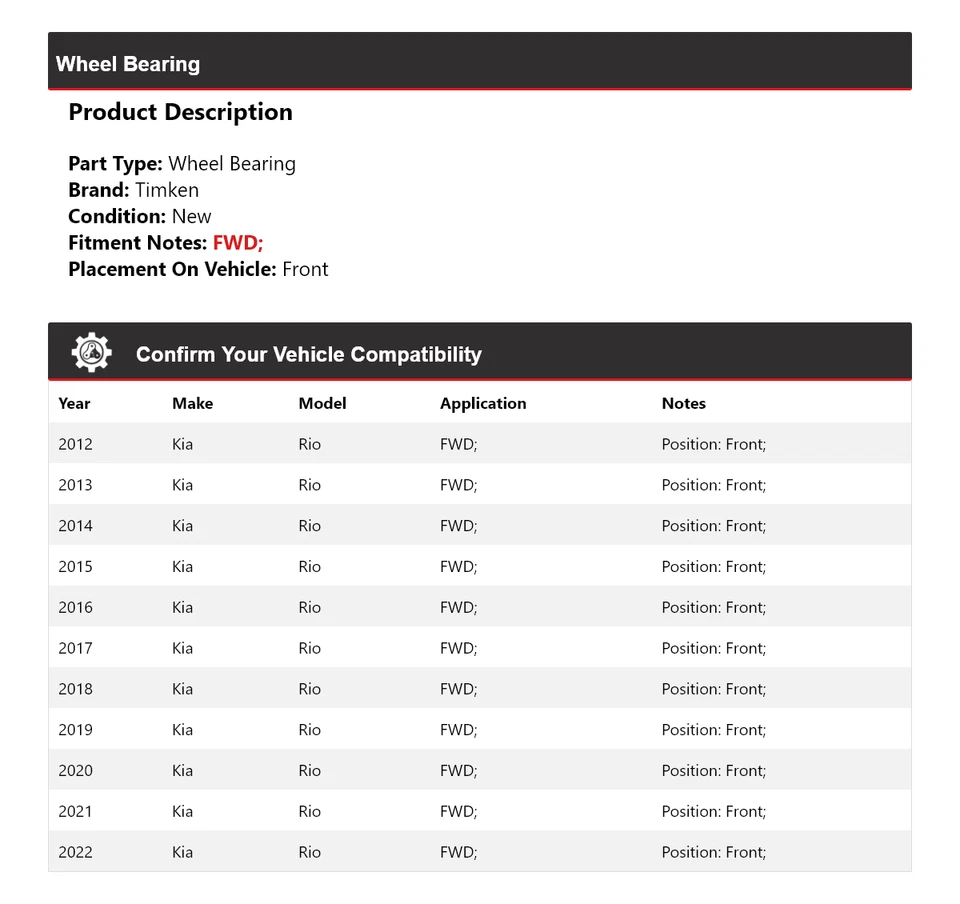 Wheel Bearing

Product Description

Part Type: Wheel Bearing
Brand: Timken
Condition: New
Fitment Notes: FWD;
Placement On Vehicle: Front

Confirm Your Vehicle Compatibility

| Year | Make | Model | Application | Notes |
|---|---|---|---|---|
| 2012 | Kia | Rio | FWD; | Position: Front; |
| 2013 | Kia | Rio | FWD; | Position: Front; |
| 2014 | Kia | Rio | FWD; | Position: Front; |
| 2015 | Kia | Rio | FWD; | Position: Front; |
| 2016 | Kia | Rio | FWD; | Position: Front; |
| 2017 | Kia | Rio | FWD; | Position: Front; |
| 2018 | Kia | Rio | FWD; | Position: Front; |
| 2019 | Kia | Rio | FWD; | Position: Front; |
| 2020 | Kia | Rio | FWD; | Position: Front; |
| 2021 | Kia | Rio | FWD; | Position: Front; |
| 2022 | Kia | Rio | FWD; | Position: Front; |